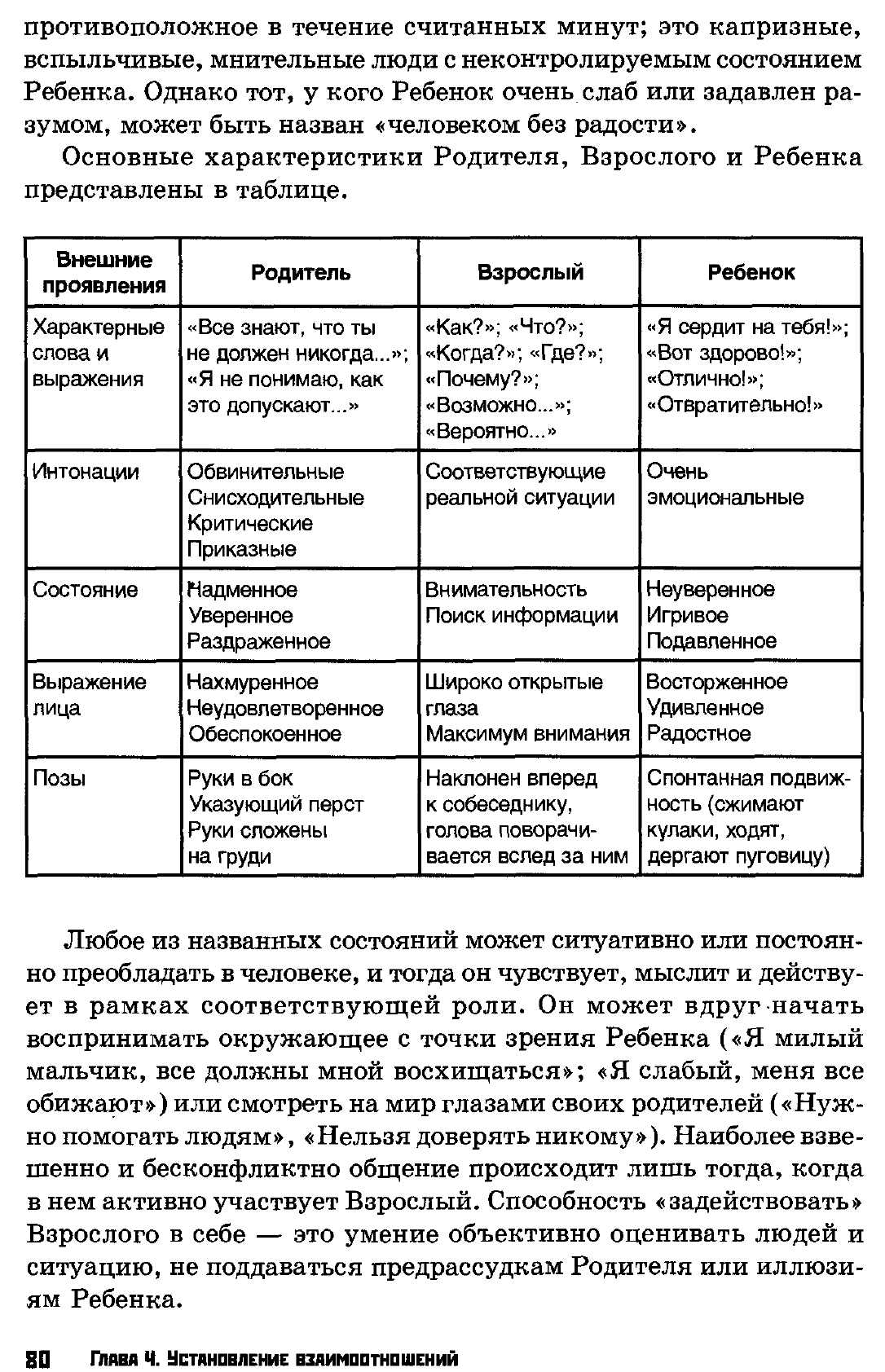 противоположное в течение считанных минут; это капризные, вспыльчивые, мнительные люди с неконтролируемым состоянием Ребенка. Однако тот, у кого Ребенок очень слаб или задавлен разумом, может быть назван «человеком без радости».

Основные характеристики Родителя, Взрослого и Ребенка представлены в таблице.

| Внешние проявления | Родитель | Взрослый | Ребенок |
|---|---|---|---|
| Характерные слова и выражения | «Все знают, что ты не должен никогда...»; «Я не понимаю, как это допускают...» | «Как?»; «Что?»; «Когда?»; «Где?»; «Почему?»; «Возможно...»; «Вероятно...» | «Я сердит на тебя!»; «Вот здорово!»; «Отлично!»; «Отвратительно!» |
| Интонации | Обвинительные Снисходительные Критические Приказные | Соответствующие реальной ситуации | Очень эмоциональные |
| Состояние | Надменное Уверенное Раздраженное | Внимательность Поиск информации | Неуверенное Игривое Подавленное |
| Выражение лица | Нахмуренное Неудовлетворенное Обеспокоенное | Широко открытые глаза Максимум внимания | Восторженное Удивленное Радостное |
| Позы | Руки в бок Указующий перст Руки сложены на груди | Наклонен вперед к собеседнику, голова поворачивается вслед за ним | Спонтанная подвижность (сжимают кулаки, ходят, дергают пуговицу) |

Любое из названных состояний может ситуативно или постоянно преобладать в человеке, и тогда он чувствует, мыслит и действует в рамках соответствующей роли. Он может вдруг начать воспринимать окружающее с точки зрения Ребенка («Я милый мальчик, все должны мной восхищаться»; «Я слабый, меня все обижают») или смотреть на мир глазами своих родителей («Нужно помогать людям», «Нельзя доверять никому»). Наиболее взвешенно и бесконфликтно общение происходит лишь тогда, когда в нем активно участвует Взрослый. Способность «задействовать» Взрослого в себе — это умение объективно оценивать людей и ситуацию, не поддаваться предрассудкам Родителя или иллюзиям Ребенка.

80 Глава 4. Установление взаимоотношений